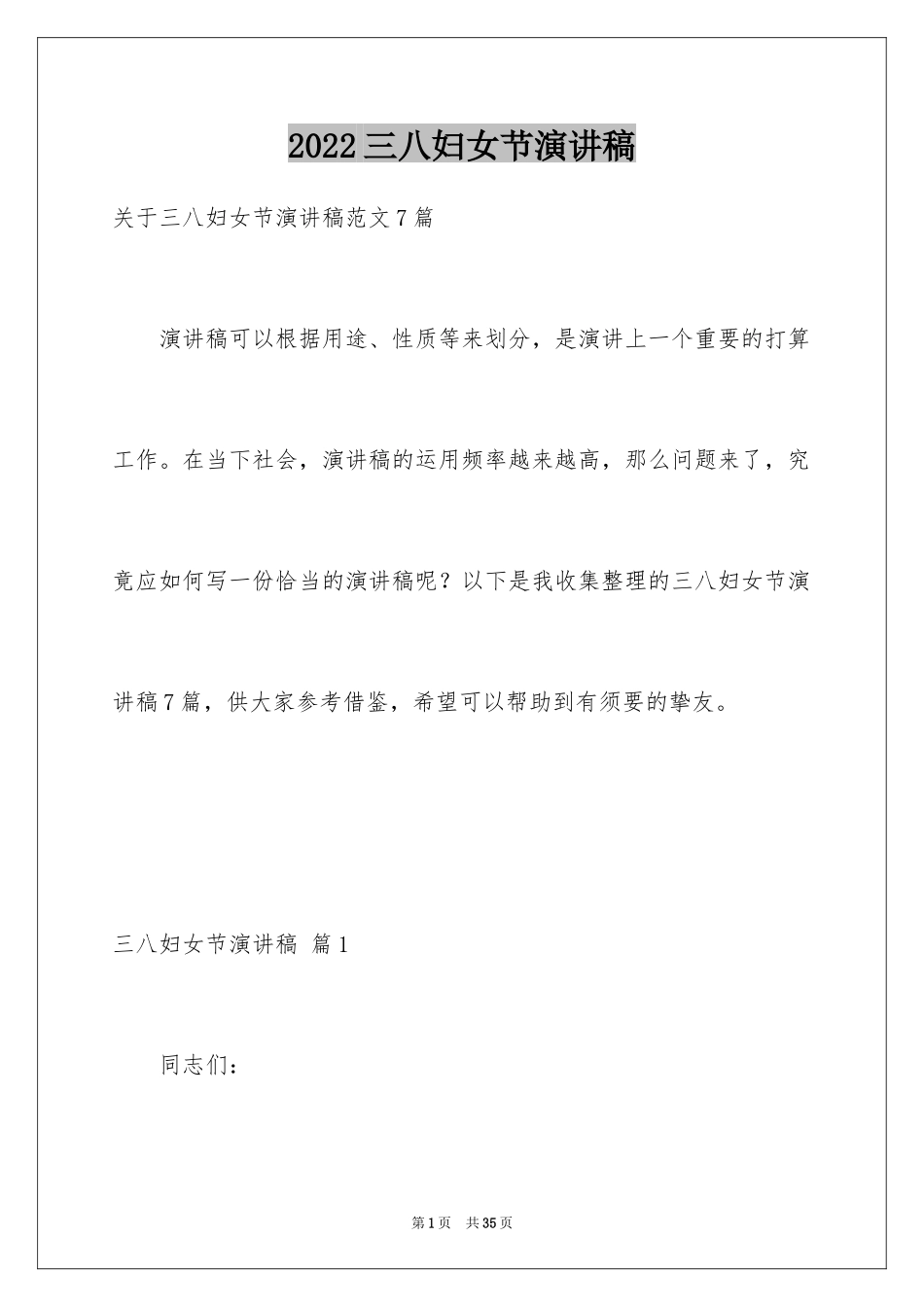 2022 三八妇女节演讲稿

关于三八妇女节演讲稿范文 7 篇

演讲稿可以根据用途、性质等来划分，是演讲上一个重要的打算工作。在当下社会，演讲稿的运用频率越来越高，那么问题来了，究竟应如何写一份恰当的演讲稿呢？以下是我收集整理的三八妇女节演讲稿 7 篇，供大家参考借鉴，希望可以帮助到有须要的挚友。

三八妇女节演讲稿 篇 1

同志们：

第 1 页 共 35 页